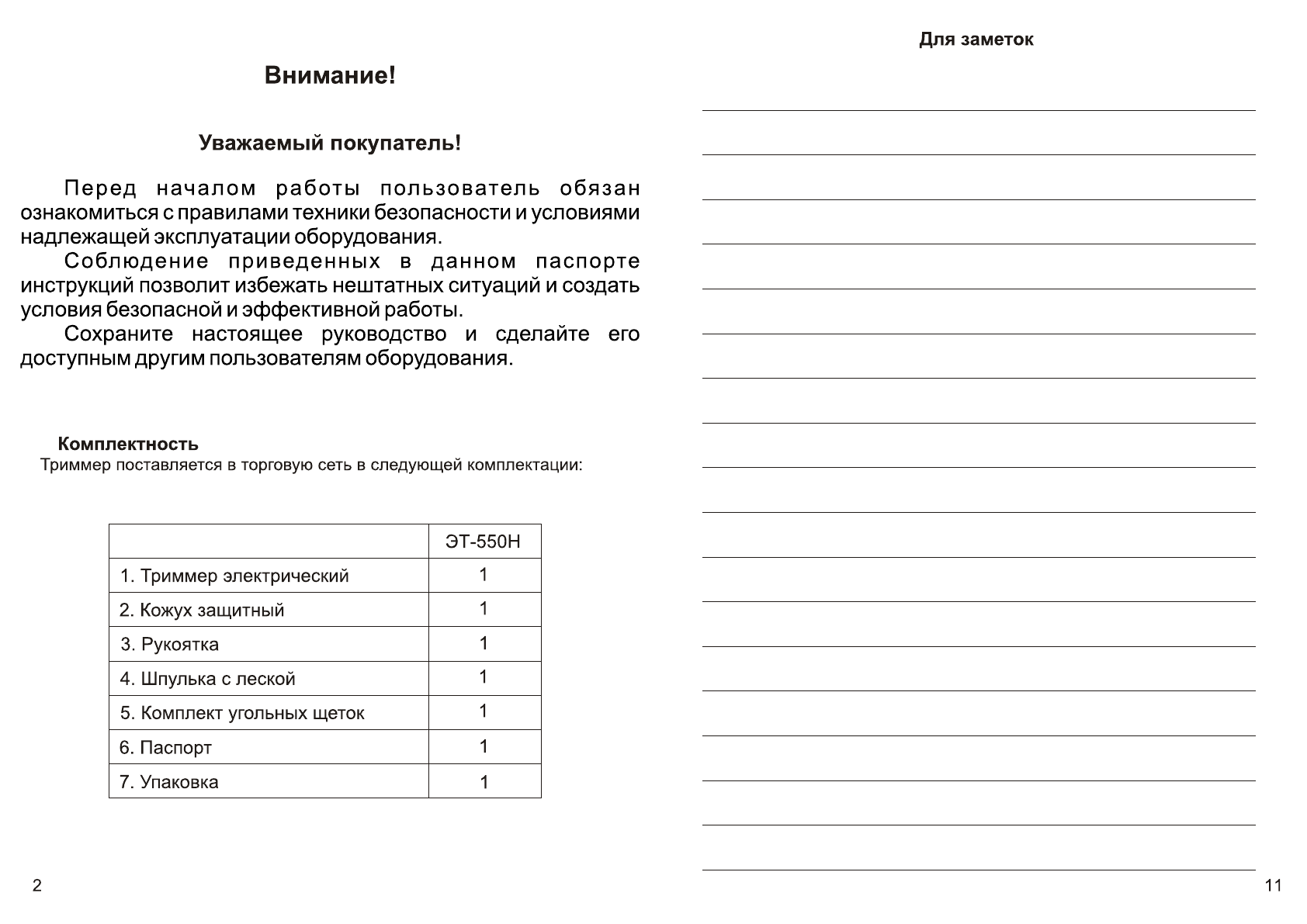 Внимание!

Уважаемый покупатель!

Перед началом работы пользователь обязан ознакомиться с правилами техники безопасности и условиями надлежащей эксплуатации оборудования.

Соблюдение приведенных в данном паспорте инструкций позволит избежать нештатных ситуаций и создать условия безопасной и эффективной работы.

Сохраните настоящее руководство и сделайте его доступным другим пользователям оборудования.

Комплектность

Триммер поставляется в торговую сеть в следующей комплектации:

| | ЭТ-550Н |
|---|---|
| 1. Триммер электрический | 1 |
| 2. Кожух защитный | 1 |
| 3. Рукоятка | 1 |
| 4. Шпулька с леской | 1 |
| 5. Комплект угольных щеток | 1 |
| 6. Паспорт | 1 |
| 7. Упаковка | 1 |

2

Для заметок

11